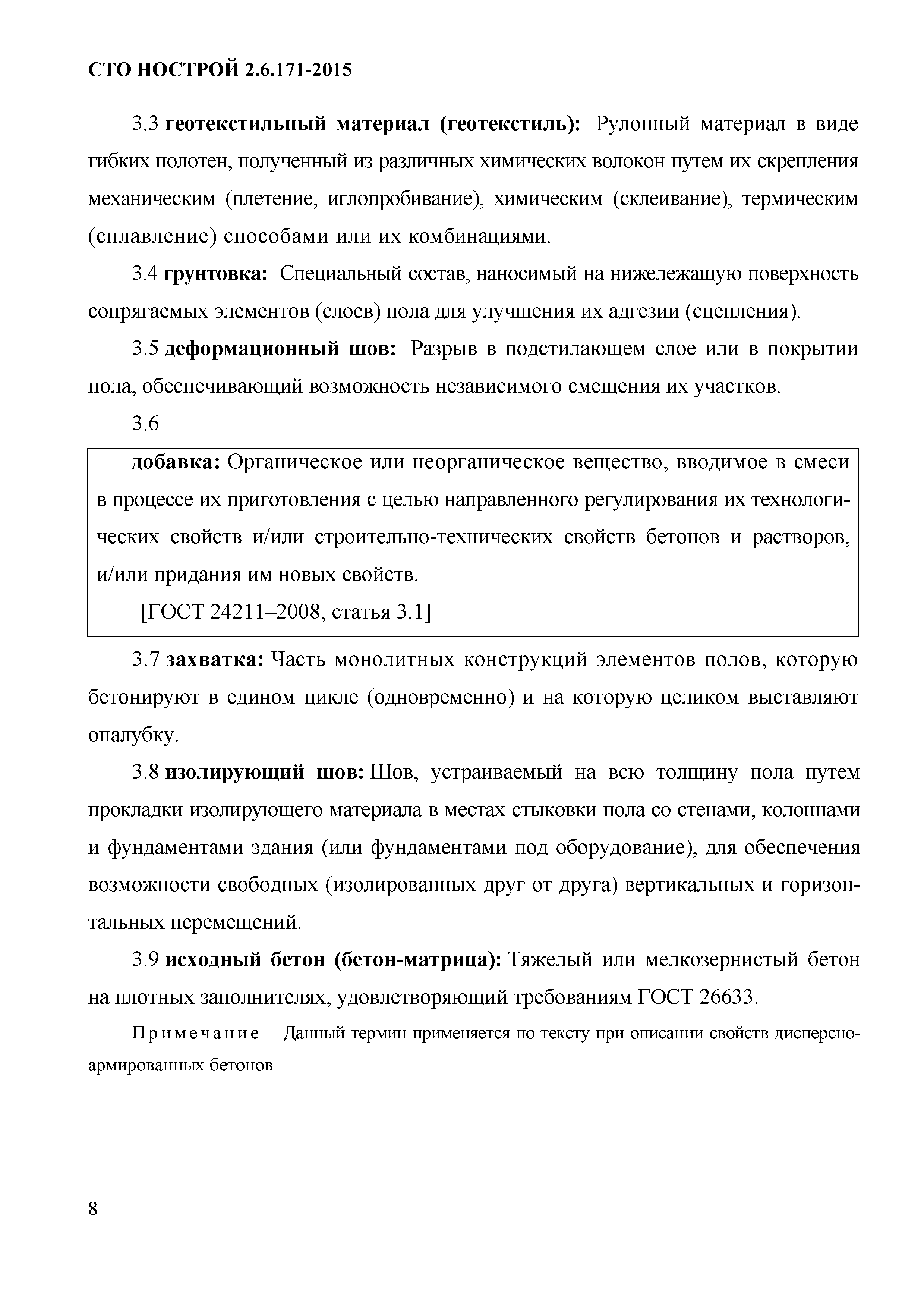 СТО НОСТРОЙ 2.6.171-2015

3.3 геотекстильный материал (геотекстиль): Рулонный материал в виде гибких полотен, полученный из различных химических волокон путем их скрепления механическим (плетение, иглопробивание), химическим (склеивание), термическим (сплавление) способами или их комбинациями.

3.4 грунтовка: Специальный состав, наносимый на нижележащую поверхность сопрягаемых элементов (слоев) пола для улучшения их адгезии (сцепления).

3.5 деформационный шов: Разрыв в подстилающем слое или в покрытии пола, обеспечивающий возможность независимого смещения их участков.

3.6

добавка: Органическое или неорганическое вещество, вводимое в смеси в процессе их приготовления с целью направленного регулирования их технологических свойств и/или строительно-технических свойств бетонов и растворов, и/или придания им новых свойств.

[ГОСТ 24211–2008, статья 3.1]

3.7 захватка: Часть монолитных конструкций элементов полов, которую бетонируют в едином цикле (одновременно) и на которую целиком выставляют опалубку.

3.8 изолирующий шов: Шов, устраиваемый на всю толщину пола путем прокладки изолирующего материала в местах стыковки пола со стенами, колоннами и фундаментами здания (или фундаментами под оборудование), для обеспечения возможности свободных (изолированных друг от друга) вертикальных и горизонтальных перемещений.

3.9 исходный бетон (бетон-матрица): Тяжелый или мелкозернистый бетон на плотных заполнителях, удовлетворяющий требованиям ГОСТ 26633.

Примечание – Данный термин применяется по тексту при описании свойств дисперсноармированных бетонов.

8